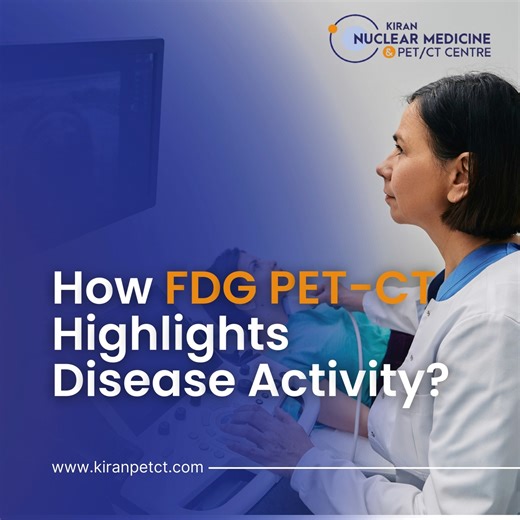 KIRAN
NUCLEAR MEDICINE
& PET/CT CENTRE

How FDG PET-CT Highlights Disease Activity?

www.kiranpetct.com